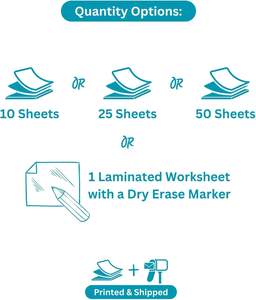 Quantity Options:

10 Sheets

OR

25 Sheets

OR

50 Sheets

OR

1 Laminated Worksheet with a Dry Erase Marker

+

Printed & Shipped